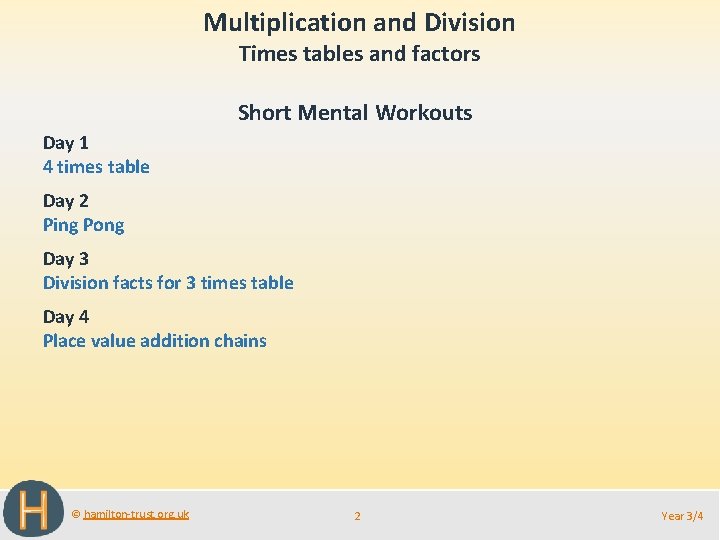 Multiplication and Division
Times tables and factors

Short Mental Workouts

Day 1
4 times table

Day 2
Ping Pong

Day 3
Division facts for 3 times table

Day 4
Place value addition chains

H

© hamilton-trust.org.uk

2

Year 3/4